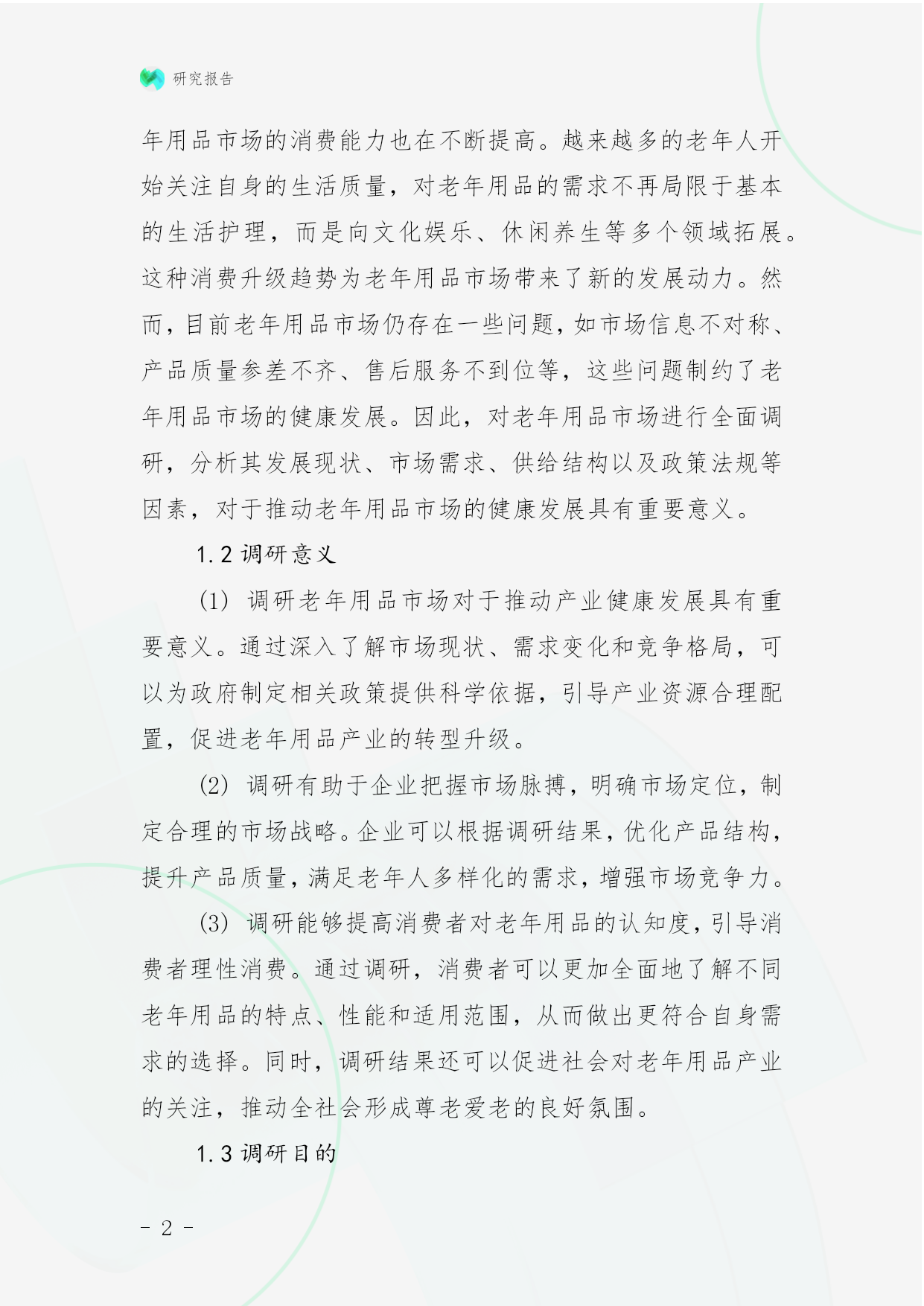 研究报告

年用品市场的消费能力也在不断提高。越来越多的老年人开始关注自身的生活质量，对老年用品的需求不再局限于基本的生活护理，而是向文化娱乐、休闲养生等多个领域拓展。这种消费升级趋势为老年用品市场带来了新的发展动力。然而，目前老年用品市场仍存在一些问题，如市场信息不对称、产品质量参差不齐、售后服务不到位等，这些问题制约了老年用品市场的健康发展。因此，对老年用品市场进行全面调研，分析其发展现状、市场需求、供给结构以及政策法规等因素，对于推动老年用品市场的健康发展具有重要意义。

1.2 调研意义

(1) 调研老年用品市场对于推动产业健康发展具有重要意义。通过深入了解市场现状、需求变化和竞争格局，可以为政府制定相关政策提供科学依据，引导产业资源合理配置，促进老年用品产业的转型升级。

(2) 调研有助于企业把握市场脉搏，明确市场定位，制定合理的市场战略。企业可以根据调研结果，优化产品结构，提升产品质量，满足老年人多样化的需求，增强市场竞争力。

(3) 调研能够提高消费者对老年用品的认知度，引导消费者理性消费。通过调研，消费者可以更加全面地了解不同老年用品的特点、性能和适用范围，从而做出更符合自身需求的选择。同时，调研结果还可以促进社会对老年用品产业的关注，推动全社会形成尊老爱老的良好氛围。

1.3 调研目的

- 2 -